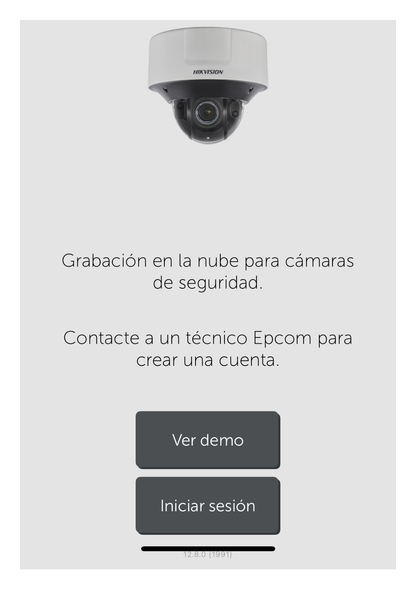 HIKVISION

Grabación en la nube para cámaras de seguridad.

Contacte a un técnico Epcom para crear una cuenta.

Ver demo

Iniciar sesión

12.8.0 (1991)